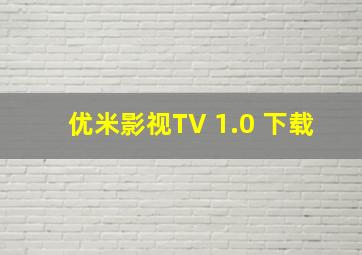 优米影视TV 1.0 下载